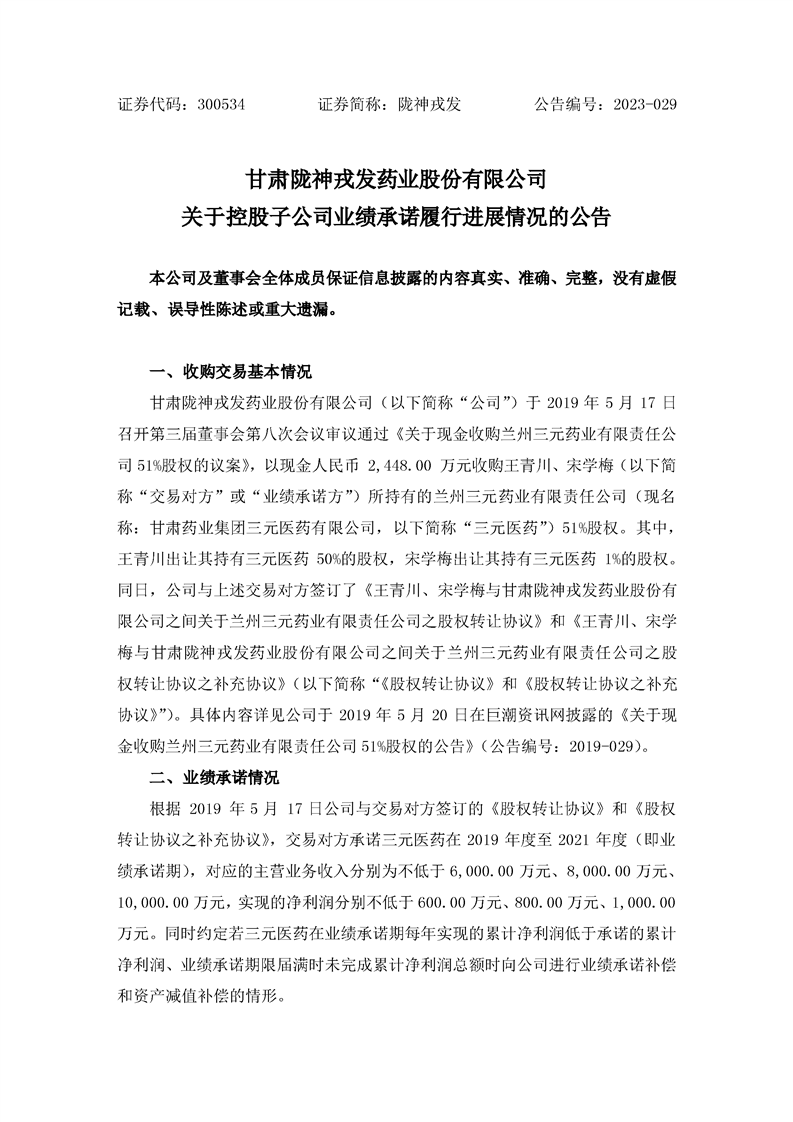 证券代码：300534　　　　证券简称：陇神戎发　　　　公告编号：2023-029

甘肃陇神戎发药业股份有限公司
关于控股子公司业绩承诺履行进展情况的公告

本公司及董事会全体成员保证信息披露的内容真实、准确、完整，没有虚假记载、误导性陈述或重大遗漏。

一、收购交易基本情况

甘肃陇神戎发药业股份有限公司（以下简称“公司”）于 2019 年 5 月 17 日召开第三届董事会第八次会议审议通过《关于现金收购兰州三元药业有限责任公司 51%股权的议案》，以现金人民币 2,448.00 万元收购王青川、宋学梅（以下简称“交易对方”或“业绩承诺方”）所持有的兰州三元药业有限责任公司（现名称：甘肃药业集团三元医药有限公司，以下简称“三元医药”）51%股权。其中，王青川出让其持有三元医药 50%的股权，宋学梅出让其持有三元医药 1%的股权。同日，公司与上述交易对方签订了《王青川、宋学梅与甘肃陇神戎发药业股份有限公司之间关于兰州三元药业有限责任公司之股权转让协议》和《王青川、宋学梅与甘肃陇神戎发药业股份有限公司之间关于兰州三元药业有限责任公司之股权转让协议之补充协议》（以下简称“《股权转让协议》和《股权转让协议之补充协议》”）。具体内容详见公司于 2019 年 5 月 20 日在巨潮资讯网披露的《关于现金收购兰州三元药业有限责任公司 51%股权的公告》（公告编号：2019-029）。

二、业绩承诺情况

根据 2019 年 5 月 17 日公司与交易对方签订的《股权转让协议》和《股权转让协议之补充协议》，交易对方承诺三元医药在 2019 年度至 2021 年度（即业绩承诺期），对应的主营业务收入分别为不低于 6,000.00 万元、8,000.00 万元、10,000.00 万元，实现的净利润分别不低于 600.00 万元、800.00 万元、1,000.00 万元。同时约定若三元医药在业绩承诺期每年实现的累计净利润低于承诺的累计净利润、业绩承诺期限届满时未完成累计净利润总额时向公司进行业绩承诺补偿和资产减值补偿的情形。